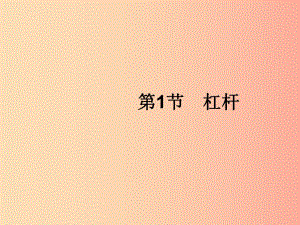 第1节　杠杆